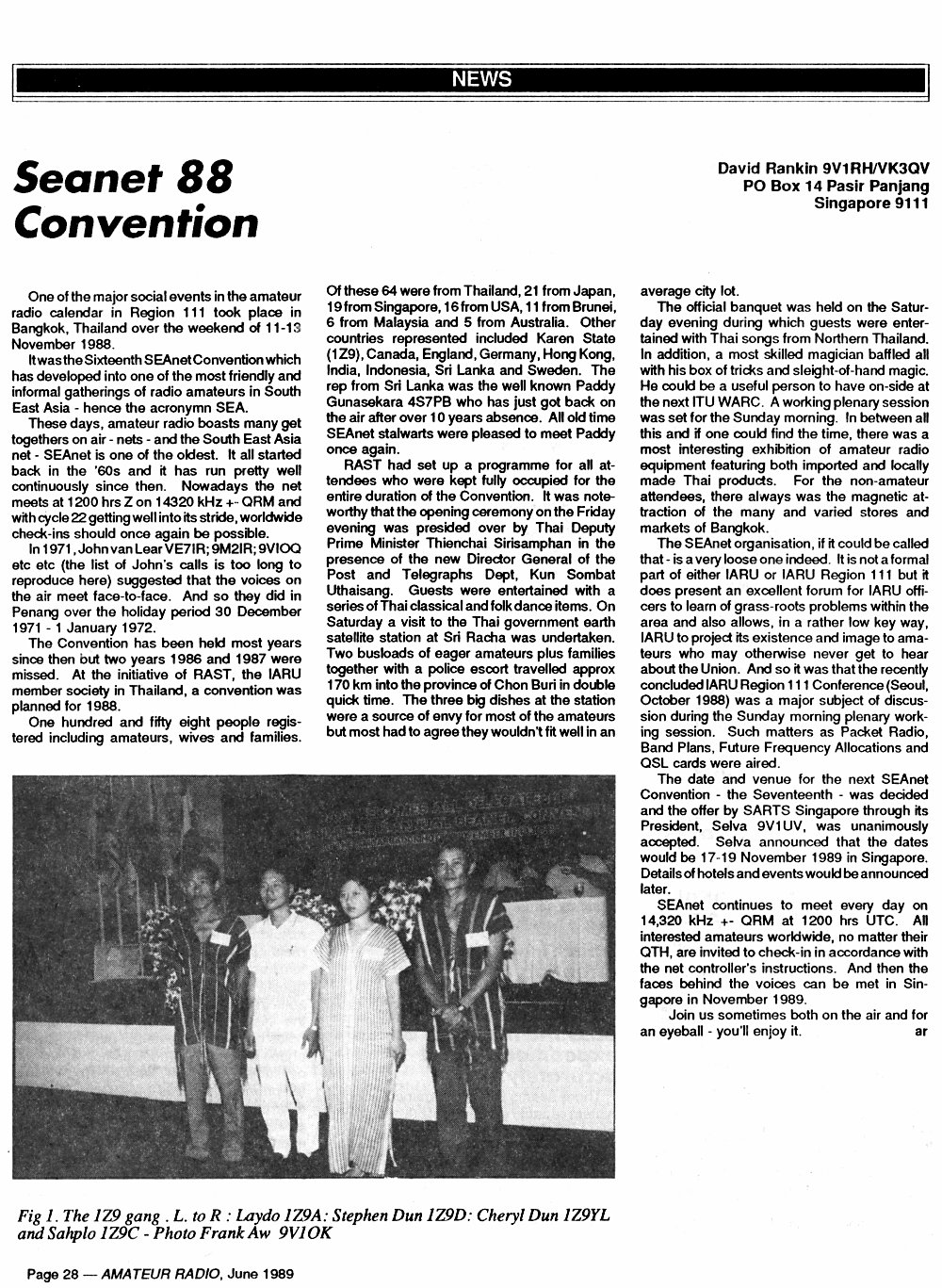 NEWS

Seanet 88 Convention

David Rankin 9V1RH/VK3QV
PO Box 14 Pasir Panjang
Singapore 9111

One of the major social events in the amateur radio calendar in Region 111 took place in Bangkok, Thailand over the weekend of 11-13 November 1988.

It was the Sixteenth SEAnet Convention which has developed into one of the most friendly and informal gatherings of radio amateurs in South East Asia - hence the acronymn SEA.

These days, amateur radio boasts many get togethers on air - nets - and the South East Asia net - SEAnet is one of the oldest. It all started back in the '60s and it has run pretty well continuously since then. Nowadays the net meets at 1200 hrs Z on 14320 kHz +- QRM and with cycle 22 getting well into its stride, worldwide check-ins should once again be possible.

In 1971, John van Lear VE7IR; 9M2IR; 9V1OQ etc etc (the list of John's calls is too long to reproduce here) suggested that the voices on the air meet face-to-face. And so they did in Penang over the holiday period 30 December 1971 - 1 January 1972.

The Convention has been held most years since then but two years 1986 and 1987 were missed. At the initiative of RAST, the IARU member society in Thailand, a convention was planned for 1988.

One hundred and fifty eight people registered including amateurs, wives and families. Of these 64 were from Thailand, 21 from Japan, 19 from Singapore, 16 from USA, 11 from Brunei, 6 from Malaysia and 5 from Australia. Other countries represented included Karen State (1Z9), Canada, England, Germany, Hong Kong, India, Indonesia, Sri Lanka and Sweden. The rep from Sri Lanka was the well known Paddy Gunasekara 4S7PB who has just got back on the air after over 10 years absence. All old time SEAnet stalwarts were pleased to meet Paddy once again.

RAST had set up a programme for all attendees who were kept fully occupied for the entire duration of the Convention. It was noteworthy that the opening ceremony on the Friday evening was presided over by Thai Deputy Prime Minister Thienchai Sirisamphan in the presence of the new Director General of the Post and Telegraphs Dept, Kun Sombat Uthaisang. Guests were entertained with a series of Thai classical and folk dance items. On Saturday a visit to the Thai government earth satellite station at Sri Racha was undertaken. Two busloads of eager amateurs plus families together with a police escort travelled approx 170 km into the province of Chon Buri in double quick time. The three big dishes at the station were a source of envy for most of the amateurs but most had to agree they wouldn't fit well in an average city lot.

The official banquet was held on the Saturday evening during which guests were entertained with Thai songs from Northern Thailand. In addition, a most skilled magician baffled all with his box of tricks and sleight-of-hand magic. He could be a useful person to have on-side at the next ITU WARC. A working plenary session was set for the Sunday morning. In between all this and if one could find the time, there was a most interesting exhibition of amateur radio equipment featuring both imported and locally made Thai products. For the non-amateur attendees, there always was the magnetic attraction of the many and varied stores and markets of Bangkok.

The SEAnet organisation, if it could be called that - is a very loose one indeed. It is not a formal part of either IARU or IARU Region 111 but it does present an excellent forum for IARU officers to learn of grass-roots problems within the area and also allows, in a rather low key way, IARU to project its existence and image to amateurs who may otherwise never get to hear about the Union. And so it was that the recently concluded IARU Region 111 Conference (Seoul, October 1988) was a major subject of discussion during the Sunday morning plenary working session. Such matters as Packet Radio, Band Plans, Future Frequency Allocations and QSL cards were aired.

The date and venue for the next SEAnet Convention - the Seventeenth - was decided and the offer by SARTS Singapore through its President, Selva 9V1UV, was unanimously accepted. Selva announced that the dates would be 17-19 November 1989 in Singapore. Details of hotels and events would be announced later.

SEAnet continues to meet every day on 14,320 kHz +- QRM at 1200 hrs UTC. All interested amateurs worldwide, no matter their QTH, are invited to check-in in accordance with the net controller's instructions. And then the faces behind the voices can be met in Singapore in November 1989.

Join us sometimes both on the air and for an eyeball - you'll enjoy it. ar

Fig 1. The 1Z9 gang . L. to R : Laydo 1Z9A: Stephen Dun 1Z9D: Cheryl Dun 1Z9YL and Sahplo 1Z9C - Photo Frank Aw 9V1OK

Page 28 — AMATEUR RADIO, June 1989